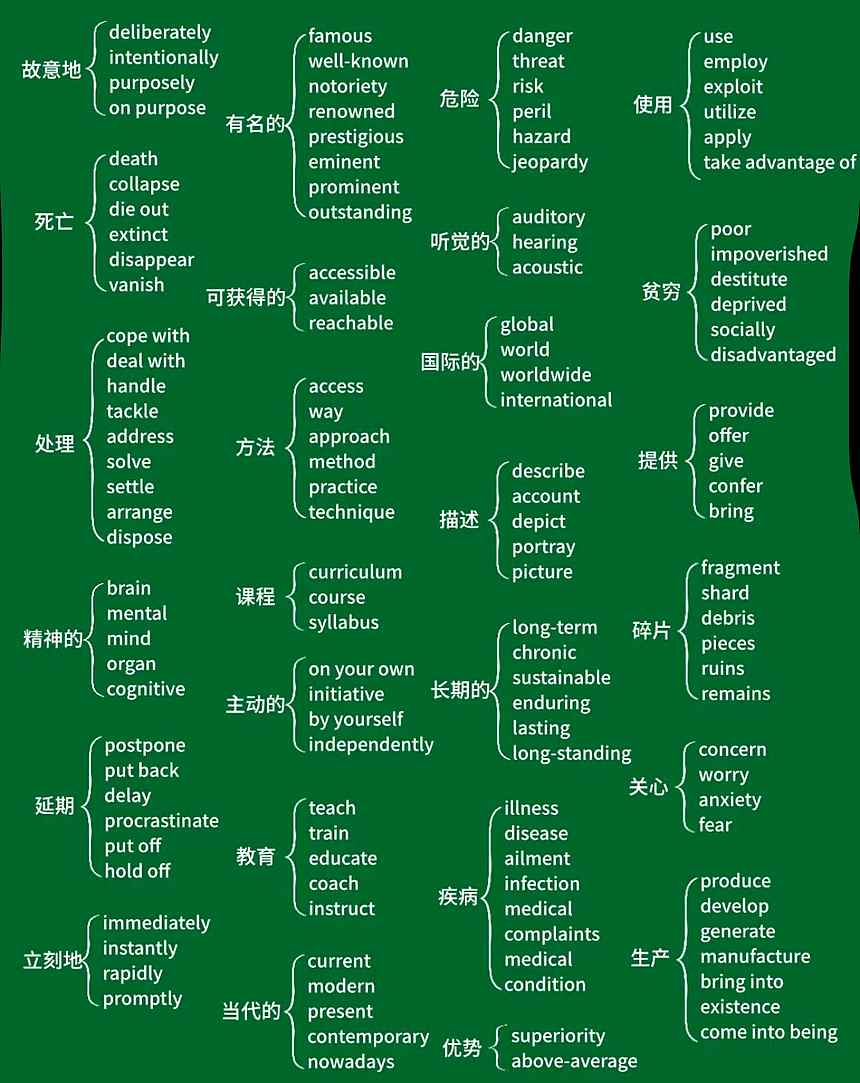 故意地
deliberately
intentionally
purposely
on purpose

死亡
death
collapse
die out
extinct
disappear
vanish

处理
cope with
deal with
handle
tackle
address
solve
settle
arrange
dispose

精神的
brain
mental
mind
organ
cognitive

延期
postpone
put back
delay
procrastinate
put off
hold off

立刻地
immediately
instantly
rapidly
promptly

有名的
famous
well-known
notoriety
renowned
prestigious
eminent
prominent
outstanding

可获得的
accessible
available
reachable

方法
access
way
approach
method
practice
technique

课程
curriculum
course
syllabus

主动的
on your own
initiative
by yourself
independently

教育
teach
train
educate
coach
instruct

当代的
current
modern
present
contemporary
nowadays

危险
danger
threat
risk
peril
hazard
jeopardy

听觉的
auditory
hearing
acoustic

国际的
global
world
worldwide
international

描述
describe
account
depict
portray
picture

长期的
long-term
chronic
sustainable
enduring
lasting
long-standing

疾病
illness
disease
ailment
infection
medical
complaints
medical
condition

优势
superiority
above-average

使用
use
employ
exploit
utilize
apply
take advantage of

贫穷
poor
impoverished
destitute
deprived
socially
disadvantaged

提供
provide
offer
give
confer
bring

碎片
fragment
shard
debris
pieces
ruins
remains

关心
concern
worry
anxiety
fear

生产
produce
develop
generate
manufacture
bring into
existence
come into being